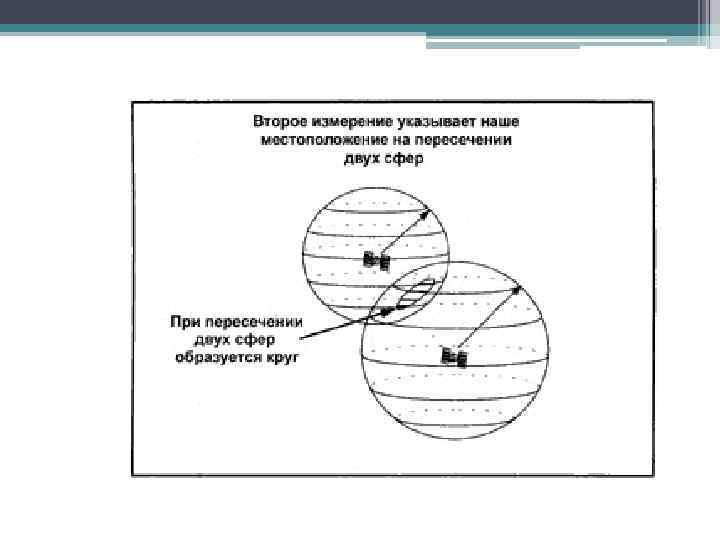 Второе измерение указывает наше местоположение на пересечении двух сфер

При пересечении двух сфер образуется круг